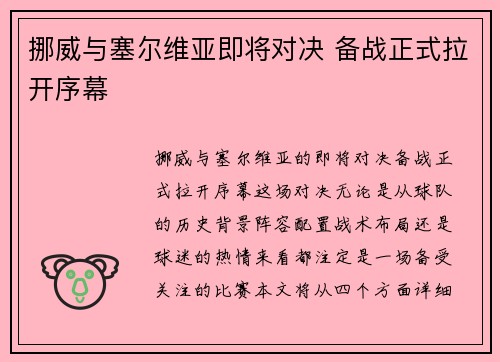 挪威与塞尔维亚即将对决 备战正式拉开序幕

挪威与塞尔维亚的即将对决备战正式拉开序幕这场对决无论是从球队的历史背景阵容配置战术布局还是球迷的热情来看都注定是一场备受关注的比赛本文将从四个方面详细